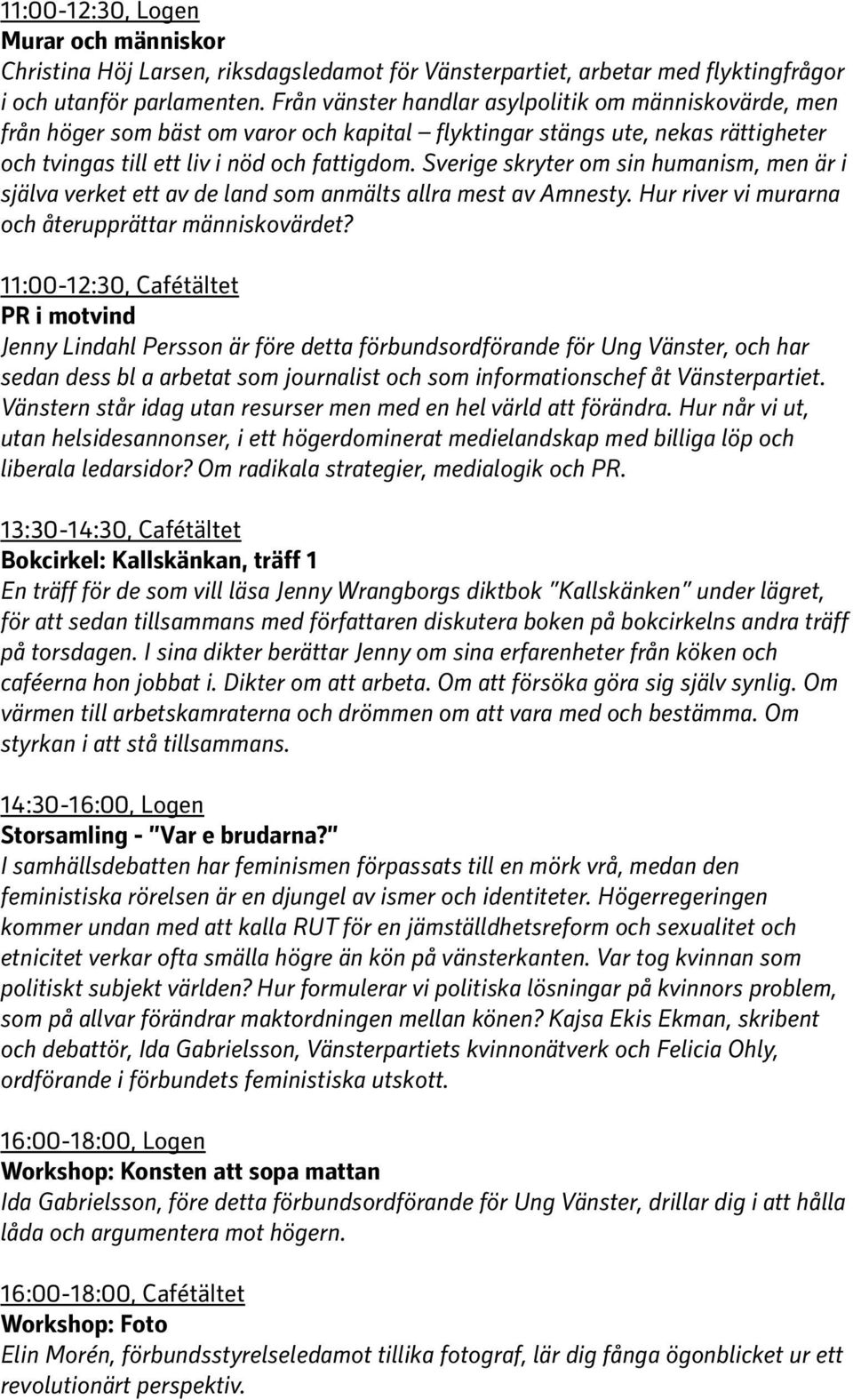 11:00-12:30, Logen
Murar och människor
Christina Höj Larsen, riksdagsledamot för Vänsterpartiet, arbetar med flyktingfrågor i och utanför parlamenten. Från vänster handlar asylpolitik om människovärde, men från höger som bäst om varor och kapital – flyktingar stängs ute, nekas rättigheter och tvingas till ett liv i nöd och fattigdom. Sverige skryter om sin humanism, men är i själva verket ett av de land som anmälts allra mest av Amnesty. Hur river vi murarna och återupprättar människovärdet?

11:00-12:30, Cafétältet
PR i motvind
Jenny Lindahl Persson är före detta förbundsordförande för Ung Vänster, och har sedan dess bl a arbetat som journalist och som informationschef åt Vänsterpartiet. Vänstern står idag utan resurser men med en hel värld att förändra. Hur når vi ut, utan helsidesannonser, i ett högerdominerat medielandskap med billiga löp och liberala ledarsidor? Om radikala strategier, medialogik och PR.

13:30-14:30, Cafétältet
Bokcirkel: Kallskänkan, träff 1
En träff för de som vill läsa Jenny Wrangborgs diktbok "Kallskänken" under lägret, för att sedan tillsammans med författaren diskutera boken på bokcirkelns andra träff på torsdagen. I sina dikter berättar Jenny om sina erfarenheter från köken och caféerna hon jobbat i. Dikter om att arbeta. Om att försöka göra sig själv synlig. Om värmen till arbetskamraterna och drömmen om att vara med och bestämma. Om styrkan i att stå tillsammans.

14:30-16:00, Logen
Storsamling - "Var e brudarna?"
I samhällsdebatten har feminismen förpassats till en mörk vrå, medan den feministiska rörelsen är en djungel av ismer och identiteter. Högerregeringen kommer undan med att kalla RUT för en jämställdhetsreform och sexualitet och etnicitet verkar ofta smälla högre än kön på vänsterkanten. Var tog kvinnan som politiskt subjekt världen? Hur formulerar vi politiska lösningar på kvinnors problem, som på allvar förändrar maktordningen mellan könen? Kajsa Ekis Ekman, skribent och debattör, Ida Gabrielsson, Vänsterpartiets kvinnonätverk och Felicia Ohly, ordförande i förbundets feministiska utskott.

16:00-18:00, Logen
Workshop: Konsten att sopa mattan
Ida Gabrielsson, före detta förbundsordförande för Ung Vänster, drillar dig i att hålla låda och argumentera mot högern.

16:00-18:00, Cafétältet
Workshop: Foto
Elin Morén, förbundsstyrelseledamot tillika fotograf, lär dig fånga ögonblicket ur ett revolutionärt perspektiv.